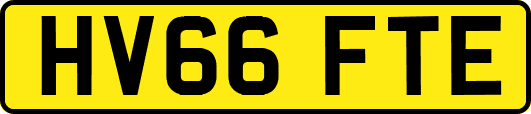 HV66 FTE